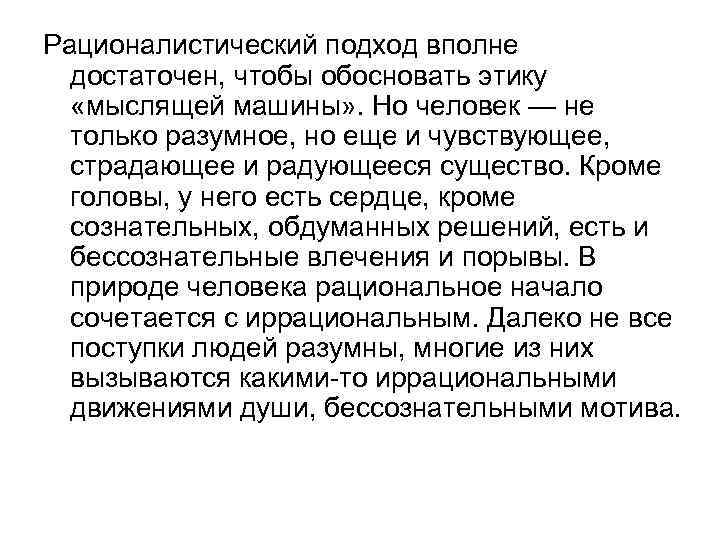 Рационалистический подход вполне достаточен, чтобы обосновать этику «мыслящей машины». Но человек — не только разумное, но еще и чувствующее, страдающее и радующееся существо. Кроме головы, у него есть сердце, кроме сознательных, обдуманных решений, есть и бессознательные влечения и порывы. В природе человека рациональное начало сочетается с иррациональным. Далеко не все поступки людей разумны, многие из них вызываются какими-то иррациональными движениями души, бессознательными мотива.